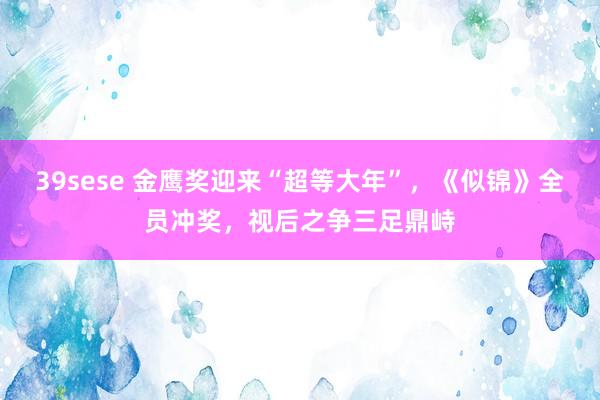 39sese 金鹰奖迎来“超等大年”，《似锦》全员冲奖，视后之争三足鼎峙